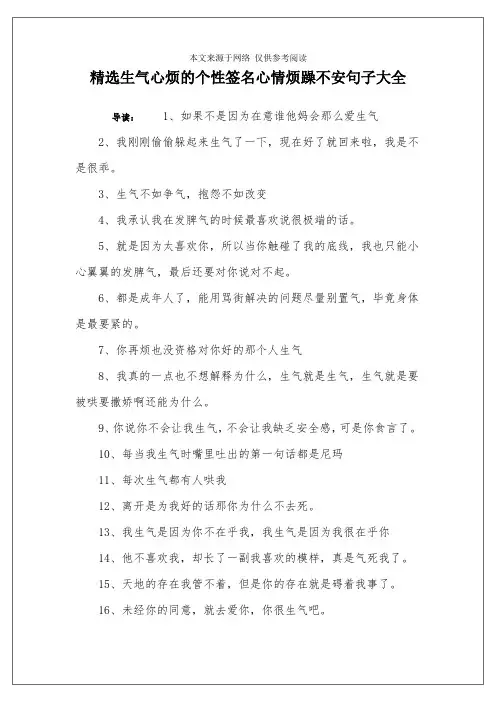 本文来源于网络 仅供参考阅读

精选生气心烦的个性签名心情烦躁不安句子大全

导读： 1、如果不是因为在意谁他妈会那么爱生气

2、我刚刚偷偷躲起来生气了一下，现在好了就回来啦，我是不是很乖。

3、生气不如争气，抱怨不如改变

4、我承认我在发脾气的时候最喜欢说很极端的话。

5、就是因为太喜欢你，所以当你触碰了我的底线，我也只能小心翼翼的发脾气，最后还要对你说对不起。

6、都是成年人了，能用骂街解决的问题尽量别置气，毕竟身体是最要紧的。

7、你再烦也没资格对你好的那个人生气

8、我真的一点也不想解释为什么，生气就是生气，生气就是要被哄要撒娇啊还能为什么。

9、你说你不会让我生气，不会让我缺乏安全感，可是你食言了。

10、每当我生气时嘴里吐出的第一句话都是尼玛

11、每次生气都有人哄我

12、离开是为我好的话那你为什么不去死。

13、我生气是因为你不在乎我，我生气是因为我很在乎你

14、他不喜欢我，却长了一副我喜欢的模样，真是气死我了。

15、天地的存在我管不着，但是你的存在就是碍着我事了。

16、未经你的同意，就去爱你，你很生气吧。